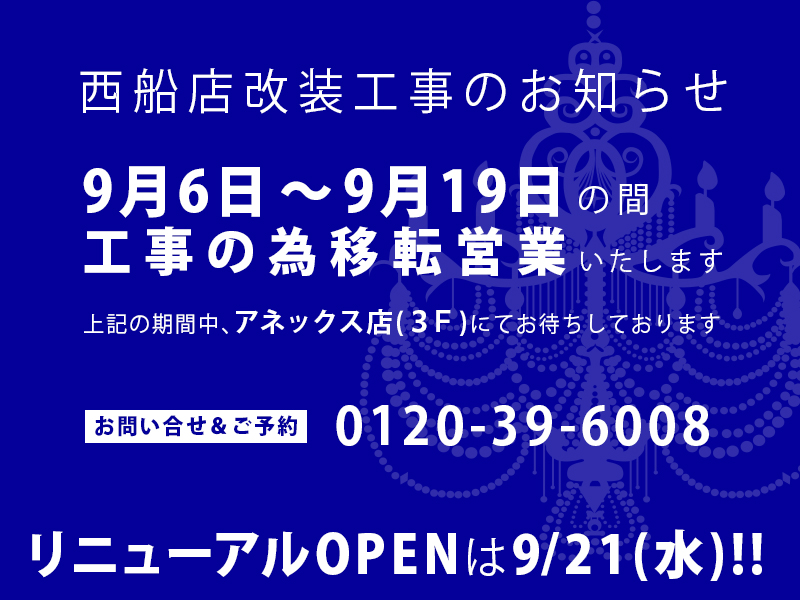 西船店改装工事のお知らせ

9月6日～9月19日の間
工事の為移転営業いたします

上記の期間中、アネックス店(3F)にてお待ちしております

お問い合せ＆ご予約 0120-39-6008

リニューアルOPENは9/21(水)!!